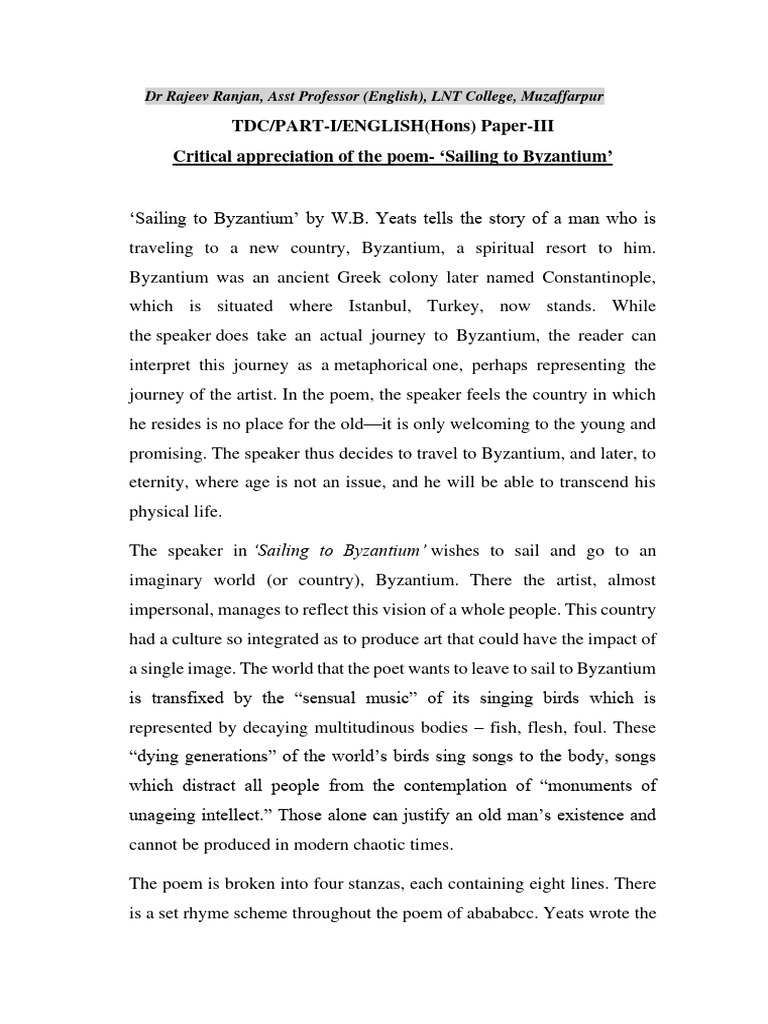 Dr Rajeev Ranjan, Asst Professor (English), LNT College, Muzaffarpur

TDC/PART-I/ENGLISH(Hons) Paper-III

Critical appreciation of the poem- 'Sailing to Byzantium'

'Sailing to Byzantium' by W.B. Yeats tells the story of a man who is traveling to a new country, Byzantium, a spiritual resort to him. Byzantium was an ancient Greek colony later named Constantinople, which is situated where Istanbul, Turkey, now stands. While the speaker does take an actual journey to Byzantium, the reader can interpret this journey as a metaphorical one, perhaps representing the journey of the artist. In the poem, the speaker feels the country in which he resides is no place for the old—it is only welcoming to the young and promising. The speaker thus decides to travel to Byzantium, and later, to eternity, where age is not an issue, and he will be able to transcend his physical life.

The speaker in 'Sailing to Byzantium' wishes to sail and go to an imaginary world (or country), Byzantium. There the artist, almost impersonal, manages to reflect this vision of a whole people. This country had a culture so integrated as to produce art that could have the impact of a single image. The world that the poet wants to leave to sail to Byzantium is transfixed by the "sensual music" of its singing birds which is represented by decaying multitudinous bodies – fish, flesh, foul. These "dying generations" of the world's birds sing songs to the body, songs which distract all people from the contemplation of "monuments of unageing intellect." Those alone can justify an old man's existence and cannot be produced in modern chaotic times.

The poem is broken into four stanzas, each containing eight lines. There is a set rhyme scheme throughout the poem of abababcc. Yeats wrote the